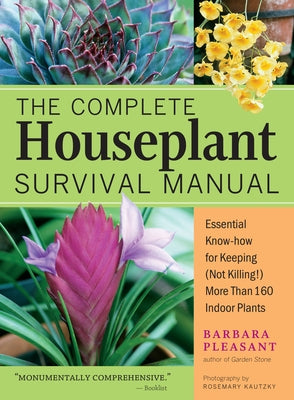 THE COMPLETE
Houseplant
SURVIVAL MANUAL

Essential Know-how for Keeping (Not Killing!) More Than 160 Indoor Plants

BARBARA PLEASANT
author of Garden Stone

"MONUMENTALLY COMPREHENSIVE."
— Booklist

Photography by
ROSEMARY KAUTZKY